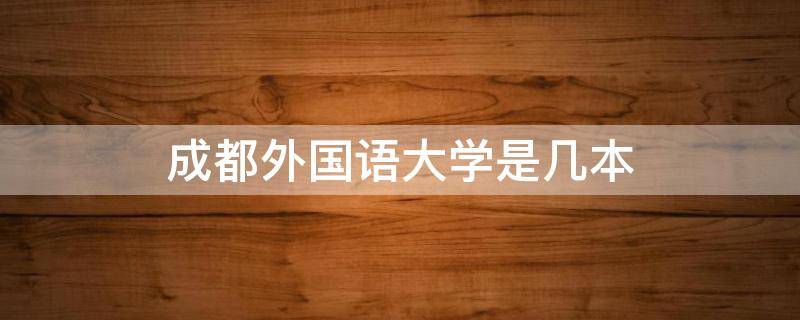 成都外国语大学是几本